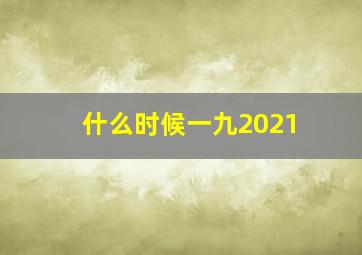 什么时候一九2021